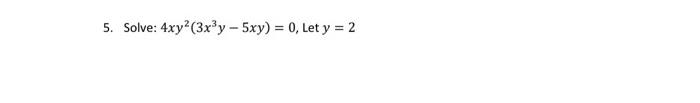 5. Solve: $4xy^2(3x^3y - 5xy) = 0$, Let $y = 2$